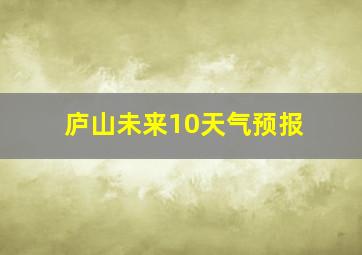 庐山未来10天气预报